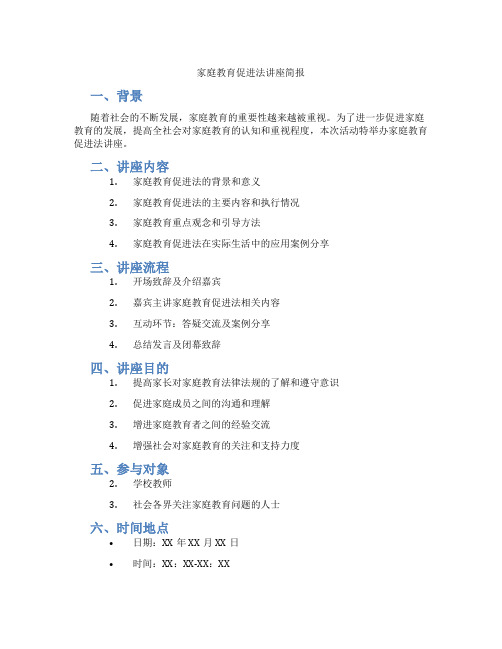 家庭教育促进法讲座简报

一、背景

随着社会的不断发展，家庭教育的重要性越来越被重视。为了进一步促进家庭教育的发展，提高全社会对家庭教育的认知和重视程度，本次活动特举办家庭教育促进法讲座。

二、讲座内容

1. 家庭教育促进法的背景和意义
2. 家庭教育促进法的主要内容和执行情况
3. 家庭教育重点观念和引导方法
4. 家庭教育促进法在实际生活中的应用案例分享

三、讲座流程

1. 开场致辞及介绍嘉宾
2. 嘉宾主讲家庭教育促进法相关内容
3. 互动环节：答疑交流及案例分享
4. 总结发言及闭幕致辞

四、讲座目的

1. 提高家长对家庭教育法律法规的了解和遵守意识
2. 促进家庭成员之间的沟通和理解
3. 增进家庭教育者之间的经验交流
4. 增强社会对家庭教育的关注和支持力度

五、参与对象

2. 学校教师
3. 社会各界关注家庭教育问题的人士

六、时间地点

• 日期：XX 年 XX 月 XX 日
• 时间：XX：XX-XX：XX